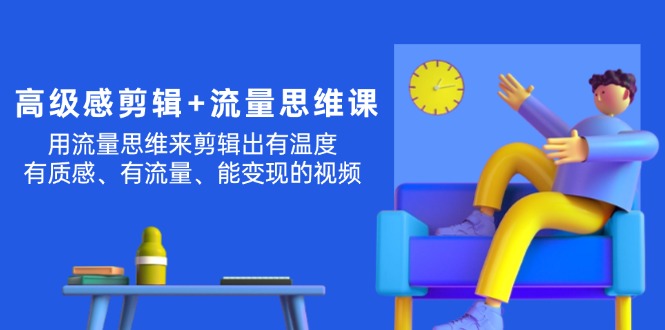 高级感剪辑+流量思维课

用流量思维来剪辑出有温度
有质感、有流量、能变现的视频